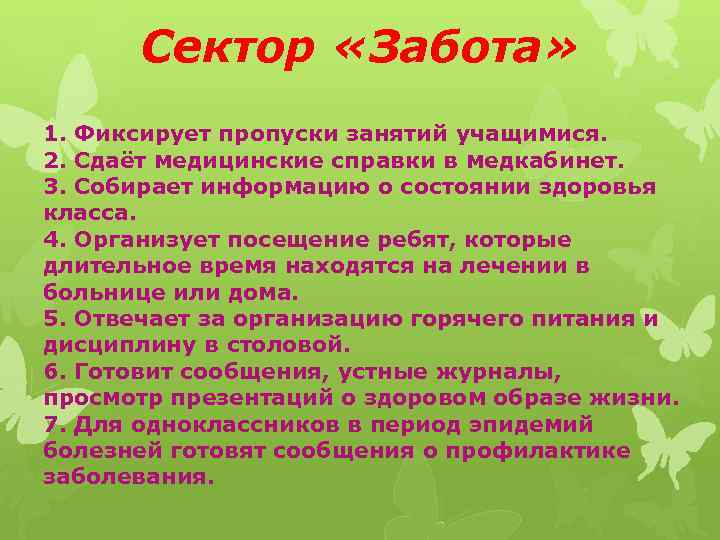 Сектор «Забота»

1. Фиксирует пропуски занятий учащимися.
2. Сдаёт медицинские справки в медкабинет.
3. Собирает информацию о состоянии здоровья класса.
4. Организует посещение ребят, которые длительное время находятся на лечении в больнице или дома.
5. Отвечает за организацию горячего питания и дисциплину в столовой.
6. Готовит сообщения, устные журналы, просмотр презентаций о здоровом образе жизни.
7. Для одноклассников в период эпидемий болезней готовят сообщения о профилактике заболевания.